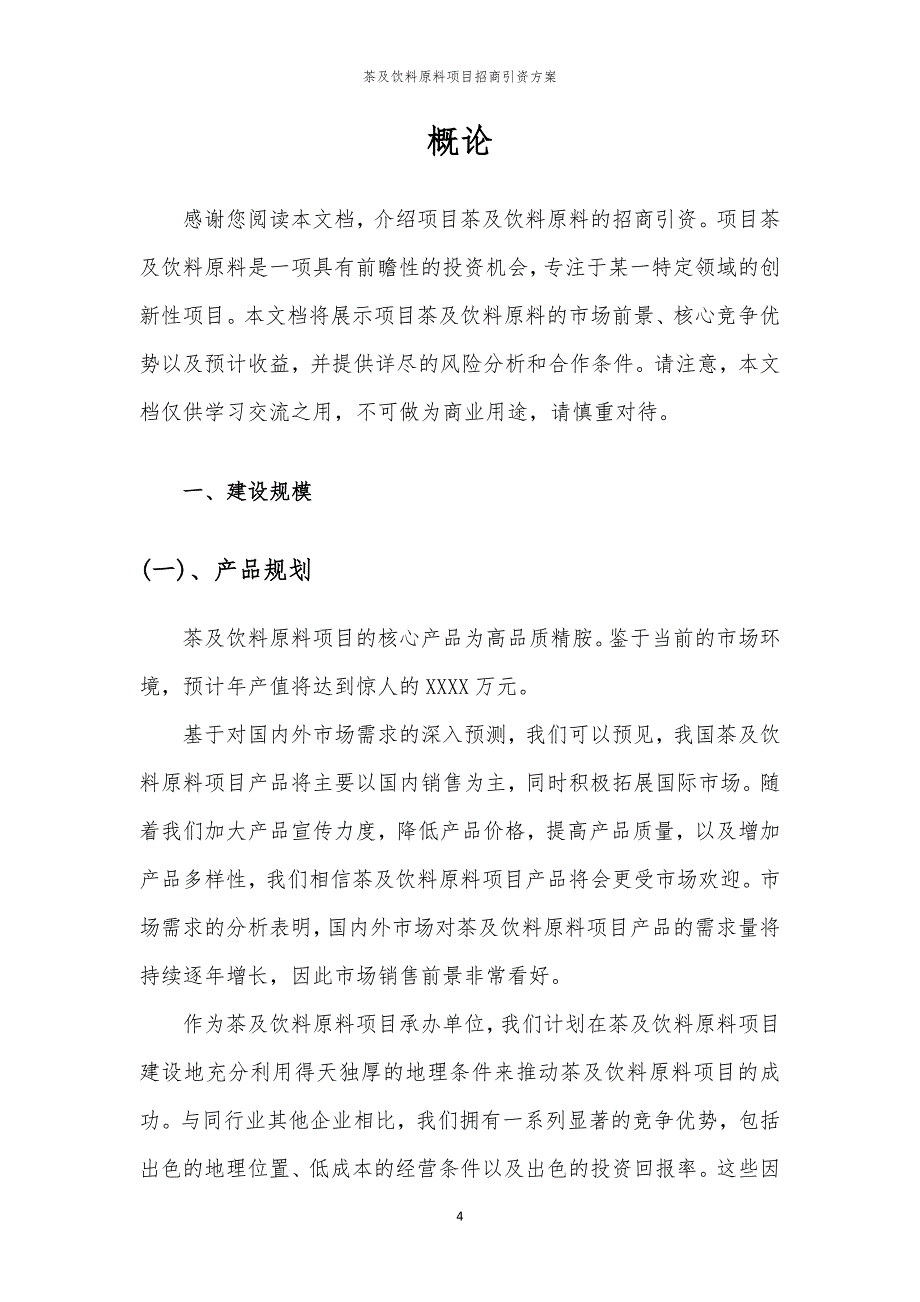 茶及饮料原料项目招商引资方案

概论

感谢您阅读本文档，介绍项目茶及饮料原料的招商引资。项目茶及饮料原料是一项具有前瞻性的投资机会，专注于某一特定领域的创新性项目。本文档将展示项目茶及饮料原料的市场前景、核心竞争优势以及预计收益，并提供详尽的风险分析和合作条件。请注意，本文档仅供学习交流之用，不可做为商业用途，请慎重对待。

一、建设规模

(一)、产品规划

茶及饮料原料项目的核心产品为高品质精胺。鉴于当前的市场环境，预计年产值将达到惊人的XXXX万元。

基于对国内外市场需求的深入预测，我们可以预见，我国茶及饮料原料项目产品将主要以国内销售为主，同时积极拓展国际市场。随着我们加大产品宣传力度，降低产品价格，提高产品质量，以及增加产品多样性，我们相信茶及饮料原料项目产品将会更受市场欢迎。市场需求的分析表明，国内外市场对茶及饮料原料项目产品的需求量将持续逐年增长，因此市场销售前景非常看好。

作为茶及饮料原料项目承办单位，我们计划在茶及饮料原料项目建设地充分利用得天独厚的地理条件来推动茶及饮料原料项目的成功。与同行业其他企业相比，我们拥有一系列显著的竞争优势，包括出色的地理位置、低成本的经营条件以及出色的投资回报率。这些因

4